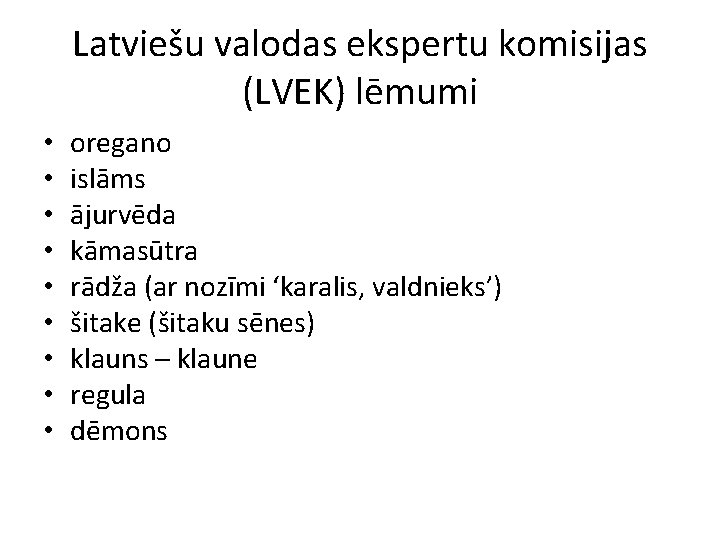 Latviešu valodas ekspertu komisijas (LVEK) lēmumi

• oregano
• islāms
• ājurvēda
• kāmasūtra
• rādža (ar nozīmi 'karalis, valdnieks')
• šitake (šitaku sēnes)
• klauns – klaune
• regula
• dēmons